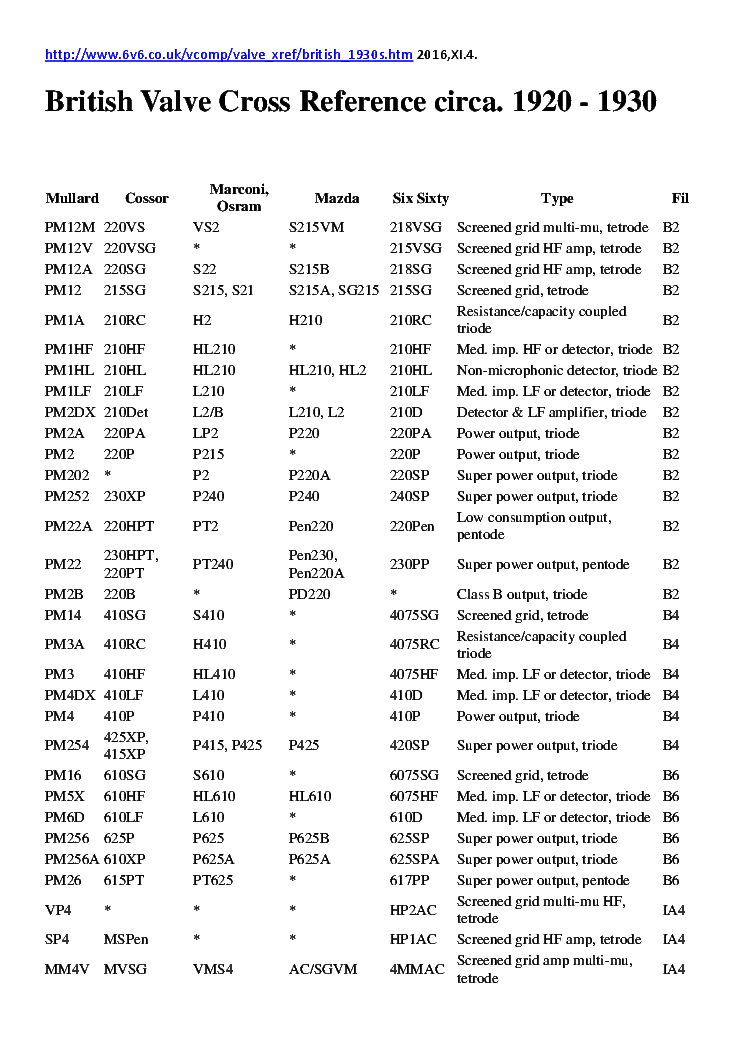 http://www.6v6.co.uk/vcomp/valve_xref/british_1930s.htm 2016,XI.4.

British Valve Cross Reference circa. 1920 - 1930

| Mullard | Cossor | Marconi, Osram | Mazda | Six Sixty | Type | Fil |
|---|---|---|---|---|---|---|
| PM12M | 220VS | VS2 | S215VM | 218VSG | Screened grid multi-mu, tetrode | B2 |
| PM12V | 220VSG | * | * | 215VSG | Screened grid HF amp, tetrode | B2 |
| PM12A | 220SG | S22 | S215B | 218SG | Screened grid HF amp, tetrode | B2 |
| PM12 | 215SG | S215, S21 | S215A, SG215 | 215SG | Screened grid, tetrode | B2 |
| PM1A | 210RC | H2 | H210 | 210RC | Resistance/capacity coupled triode | B2 |
| PM1HF | 210HF | HL210 | * | 210HF | Med. imp. HF or detector, triode | B2 |
| PM1HL | 210HL | HL210 | HL210, HL2 | 210HL | Non-microphonic detector, triode | B2 |
| PM1LF | 210LF | L210 | * | 210LF | Med. imp. LF or detector, triode | B2 |
| PM2DX | 210Det | L2/B | L210, L2 | 210D | Detector & LF amplifier, triode | B2 |
| PM2A | 220PA | LP2 | P220 | 220PA | Power output, triode | B2 |
| PM2 | 220P | P215 | * | 220P | Power output, triode | B2 |
| PM202 | * | P2 | P220A | 220SP | Super power output, triode | B2 |
| PM252 | 230XP | P240 | P240 | 240SP | Super power output, triode | B2 |
| PM22A | 220HPT | PT2 | Pen220 | 220Pen | Low consumption output, pentode | B2 |
| PM22 | 230HPT, 220PT | PT240 | Pen230, Pen220A | 230PP | Super power output, pentode | B2 |
| PM2B | 220B | * | PD220 | * | Class B output, triode | B2 |
| PM14 | 410SG | S410 | * | 4075SG | Screened grid, tetrode | B4 |
| PM3A | 410RC | H410 | * | 4075RC | Resistance/capacity coupled triode | B4 |
| PM3 | 410HF | HL410 | * | 4075HF | Med. imp. LF or detector, triode | B4 |
| PM4DX | 410LF | L410 | * | 410D | Med. imp. LF or detector, triode | B4 |
| PM4 | 410P | P410 | * | 410P | Power output, triode | B4 |
| PM254 | 425XP, 415XP | P415, P425 | P425 | 420SP | Super power output, triode | B4 |
| PM16 | 610SG | S610 | * | 6075SG | Screened grid, tetrode | B6 |
| PM5X | 610HF | HL610 | HL610 | 6075HF | Med. imp. LF or detector, triode | B6 |
| PM6D | 610LF | L610 | * | 610D | Med. imp. LF or detector, triode | B6 |
| PM256 | 625P | P625 | P625B | 625SP | Super power output, triode | B6 |
| PM256A | 610XP | P625A | P625A | 625SPA | Super power output, triode | B6 |
| PM26 | 615PT | PT625 | * | 617PP | Super power output, pentode | B6 |
| VP4 | * | * | * | HP2AC | Screened grid multi-mu HF, tetrode | IA4 |
| SP4 | MSPen | * | * | HP1AC | Screened grid HF amp, tetrode | IA4 |
| MM4V | MVSG | VMS4 | AC/SGVM | 4MMAC | Screened grid amp multi-mu, tetrode | IA4 |